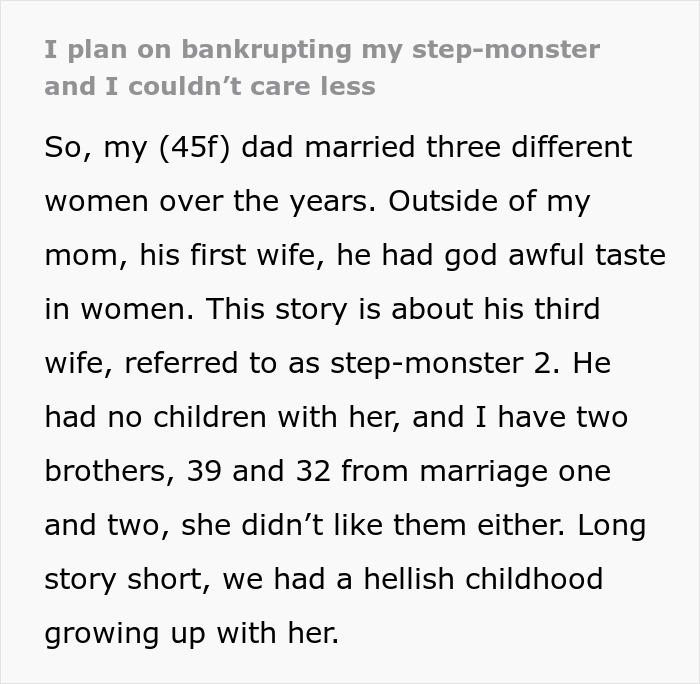 I plan on bankrupting my step-monster and I couldn’t care less

So, my (45f) dad married three different women over the years. Outside of my mom, his first wife, he had god awful taste in women. This story is about his third wife, referred to as step-monster 2. He had no children with her, and I have two brothers, 39 and 32 from marriage one and two, she didn’t like them either. Long story short, we had a hellish childhood growing up with her.